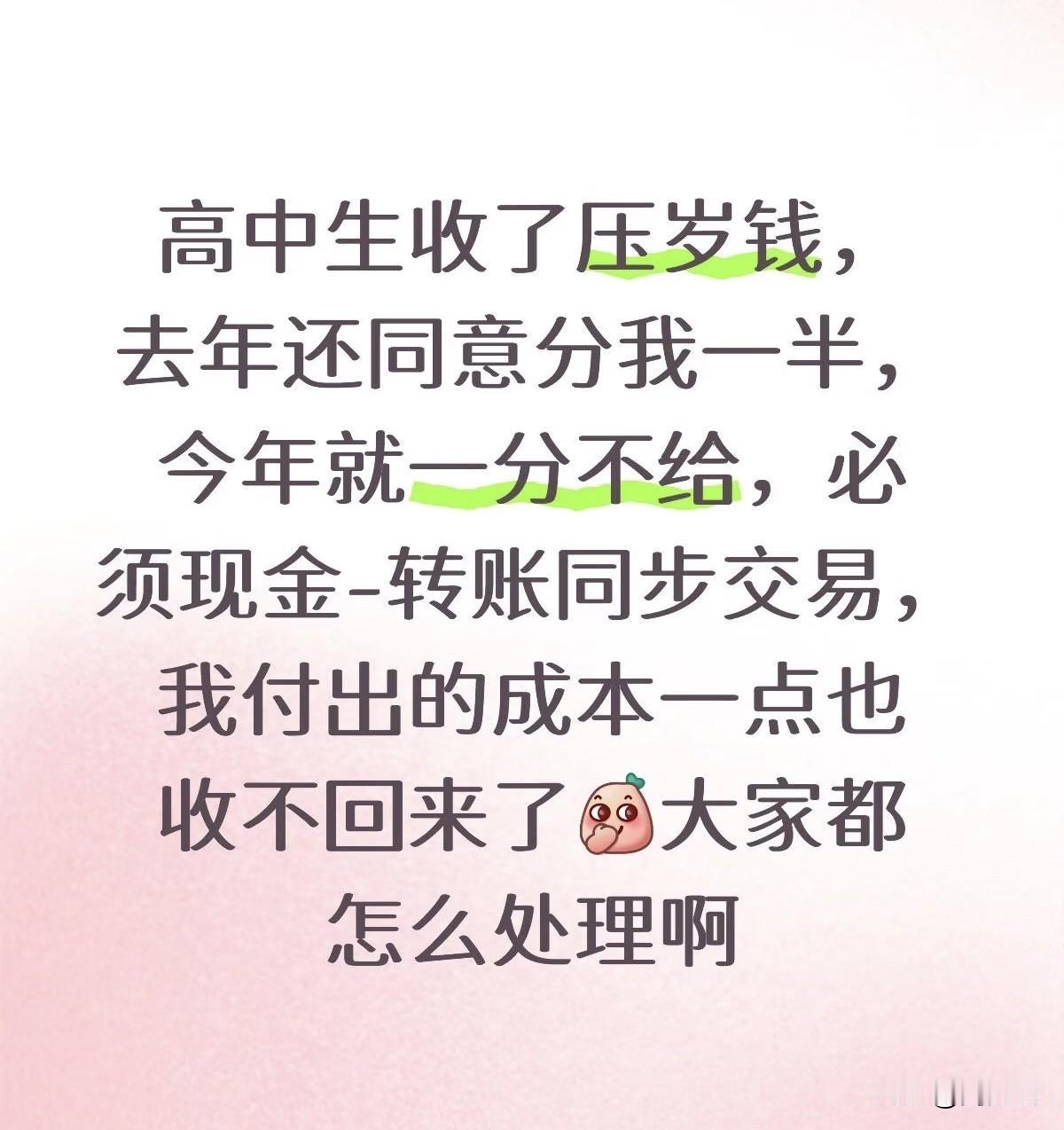 高中生收了压岁钱，去年还同意分我一半，今年就一分不给，必须现金-转账同步交易，我付出的成本一点也收不回来了大家都怎么处理啊